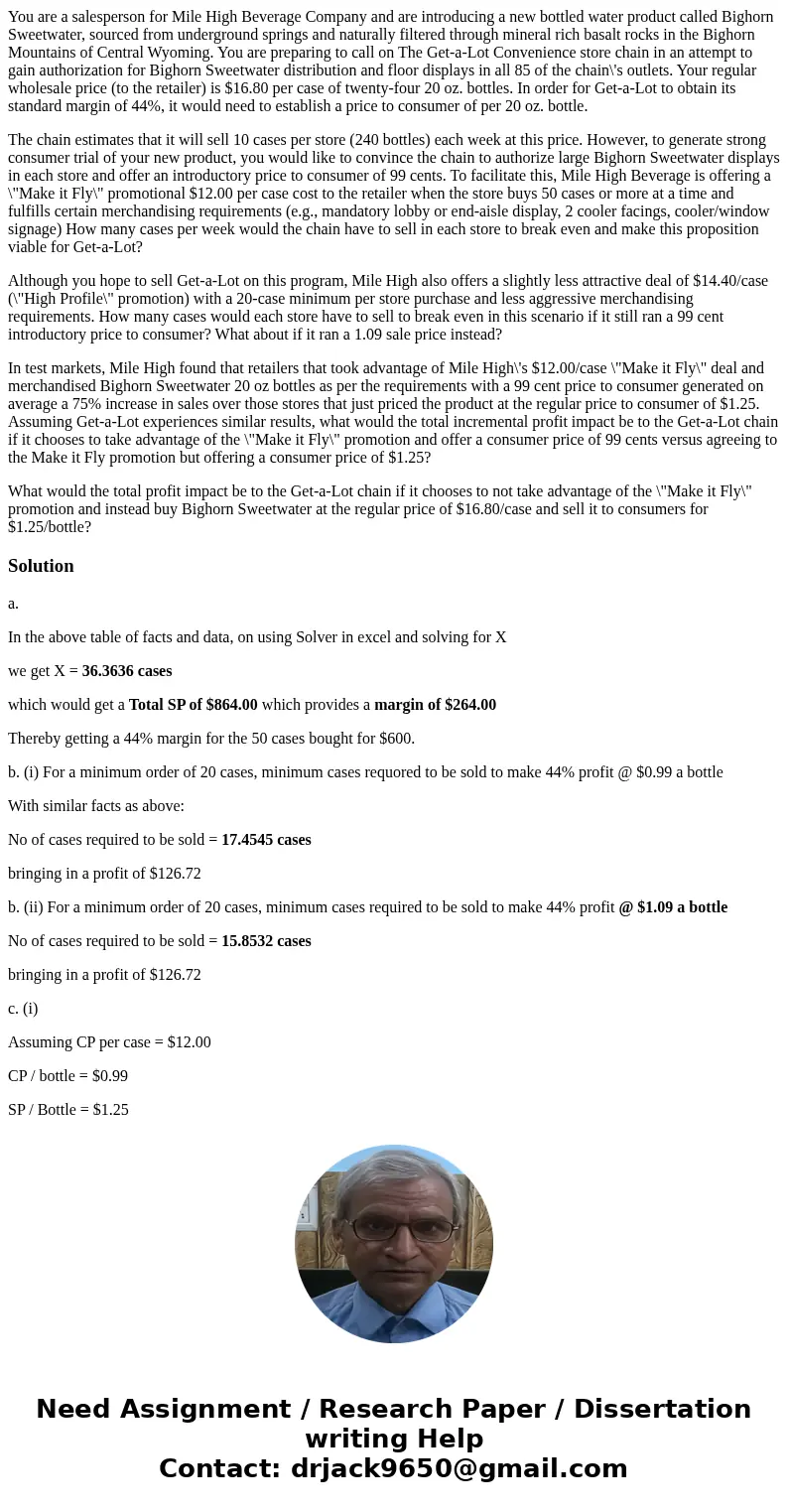 You are a salesperson for Mile High Beverage Company and are introducing a new bottled water product called Bighorn Sweetwater, sourced from underground springs and naturally filtered through mineral rich basalt rocks in the Bighorn Mountains of Central Wyoming. You are preparing to call on The Get-a-Lot Convenience store chain in an attempt to gain authorization for Bighorn Sweetwater distribution and floor displays in all 85 of the chain\'s outlets. Your regular wholesale price (to the retailer) is $16.80 per case of twenty-four 20 oz. bottles. In order for Get-a-Lot to obtain its standard margin of 44%, it would need to establish a price to consumer of per 20 oz. bottle.

The chain estimates that it will sell 10 cases per store (240 bottles) each week at this price. However, to generate strong consumer trial of your new product, you would like to convince the chain to authorize large Bighorn Sweetwater displays in each store and offer an introductory price to consumer of 99 cents. To facilitate this, Mile High Beverage is offering a \"Make it Fly\" promotional $12.00 per case cost to the retailer when the store buys 50 cases or more at a time and fulfills certain merchandising requirements (e.g., mandatory lobby or end-aisle display, 2 cooler facings, cooler/window signage) How many cases per week would the chain have to sell in each store to break even and make this proposition viable for Get-a-Lot?

Although you hope to sell Get-a-Lot on this program, Mile High also offers a slightly less attractive deal of $14.40/case (\"High Profile\" promotion) with a 20-case minimum per store purchase and less aggressive merchandising requirements. How many cases would each store have to sell to break even in this scenario if it still ran a 99 cent introductory price to consumer? What about if it ran a 1.09 sale price instead?

In test markets, Mile High found that retailers that took advantage of Mile High\'s $12.00/case \"Make it Fly\" deal and merchandised Bighorn Sweetwater 20 oz bottles as per the requirements with a 99 cent price to consumer generated on average a 75% increase in sales over those stores that just priced the product at the regular price to consumer of $1.25. Assuming Get-a-Lot experiences similar results, what would the total incremental profit impact be to the Get-a-Lot chain if it chooses to take advantage of the \"Make it Fly\" promotion and offer a consumer price of 99 cents versus agreeing to the Make it Fly promotion but offering a consumer price of $1.25?

What would the total profit impact be to the Get-a-Lot chain if it chooses to not take advantage of the \"Make it Fly\" promotion and instead buy Bighorn Sweetwater at the regular price of $16.80/case and sell it to consumers for $1.25/bottle?

Solution

a.

In the above table of facts and data, on using Solver in excel and solving for X

we get X = 36.3636 cases

which would get a Total SP of $864.00 which provides a margin of $264.00

Thereby getting a 44% margin for the 50 cases bought for $600.

b. (i) For a minimum order of 20 cases, minimum cases requored to be sold to make 44% profit @ $0.99 a bottle

With similar facts as above:

No of cases required to be sold = 17.4545 cases

bringing in a profit of $126.72

b. (ii) For a minimum order of 20 cases, minimum cases required to be sold to make 44% profit @ $1.09 a bottle

No of cases required to be sold = 15.8532 cases

bringing in a profit of $126.72

c. (i)

Assuming CP per case = $12.00

CP / bottle = $0.99

SP / Bottle = $1.25

Need Assignment / Research Paper / Dissertation writing Help
Contact: drjack9650@gmail.com